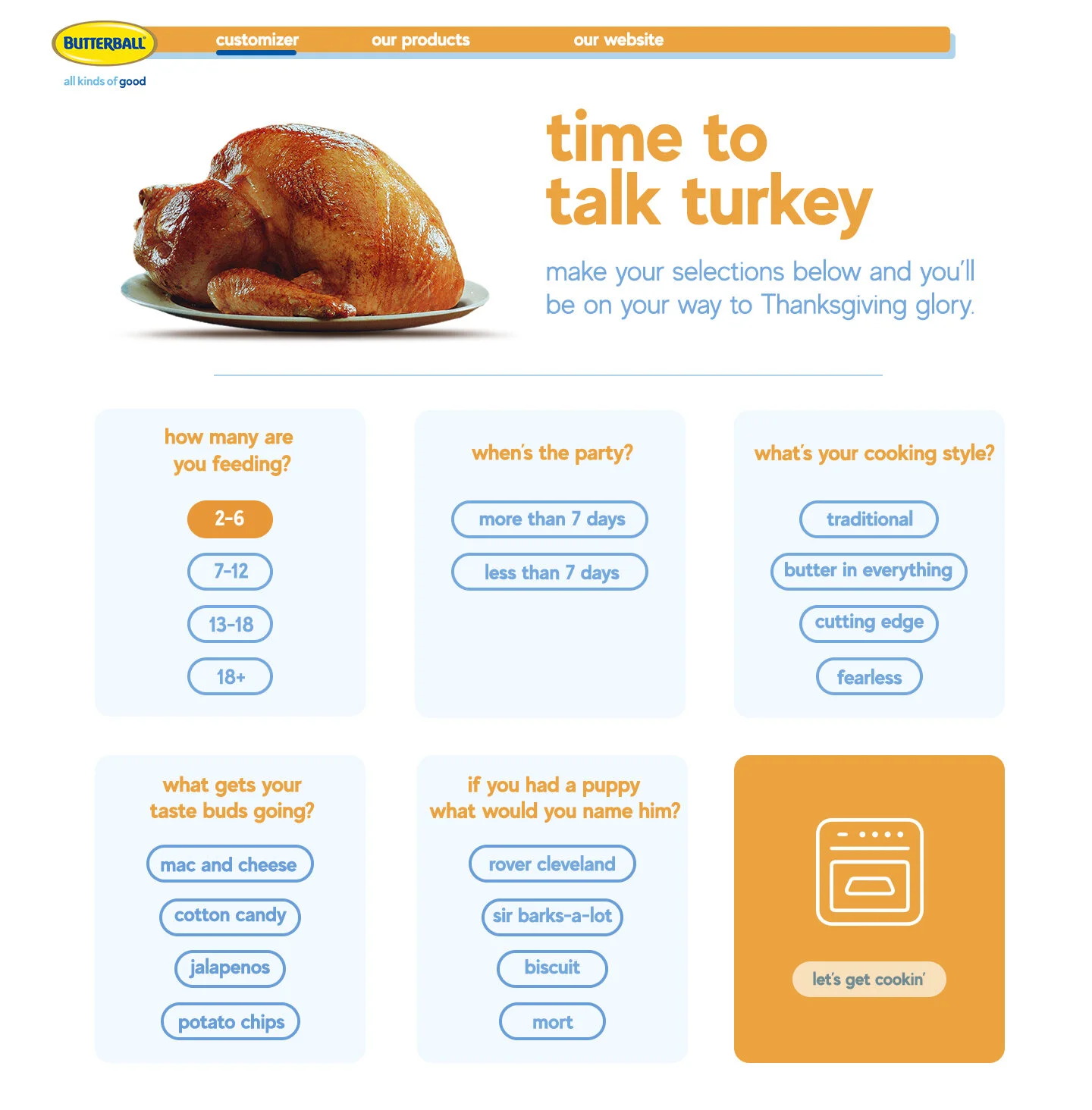 BUTTERBALL
all kinds of good

customizer
our products
our website

time to talk turkey

make your selections below and you'll be on your way to Thanksgiving glory.

how many are you feeding?

2-6

7-12

13-18

18+

when's the party?

more than 7 days

less than 7 days

what's your cooking style?

traditional

butter in everything

cutting edge

fearless

what gets your taste buds going?

mac and cheese

cotton candy

jalapenos

potato chips

if you had a puppy what would you name him?

rover cleveland

sir barks-a-lot

biscuit

mort

let's get cookin'